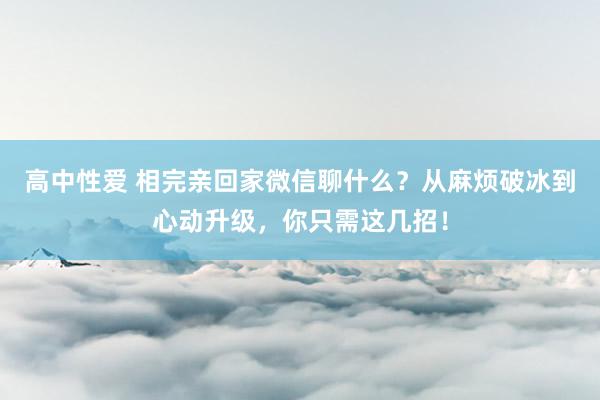 高中性爱 相完亲回家微信聊什么？从麻烦破冰到心动升级，你只需这几招！